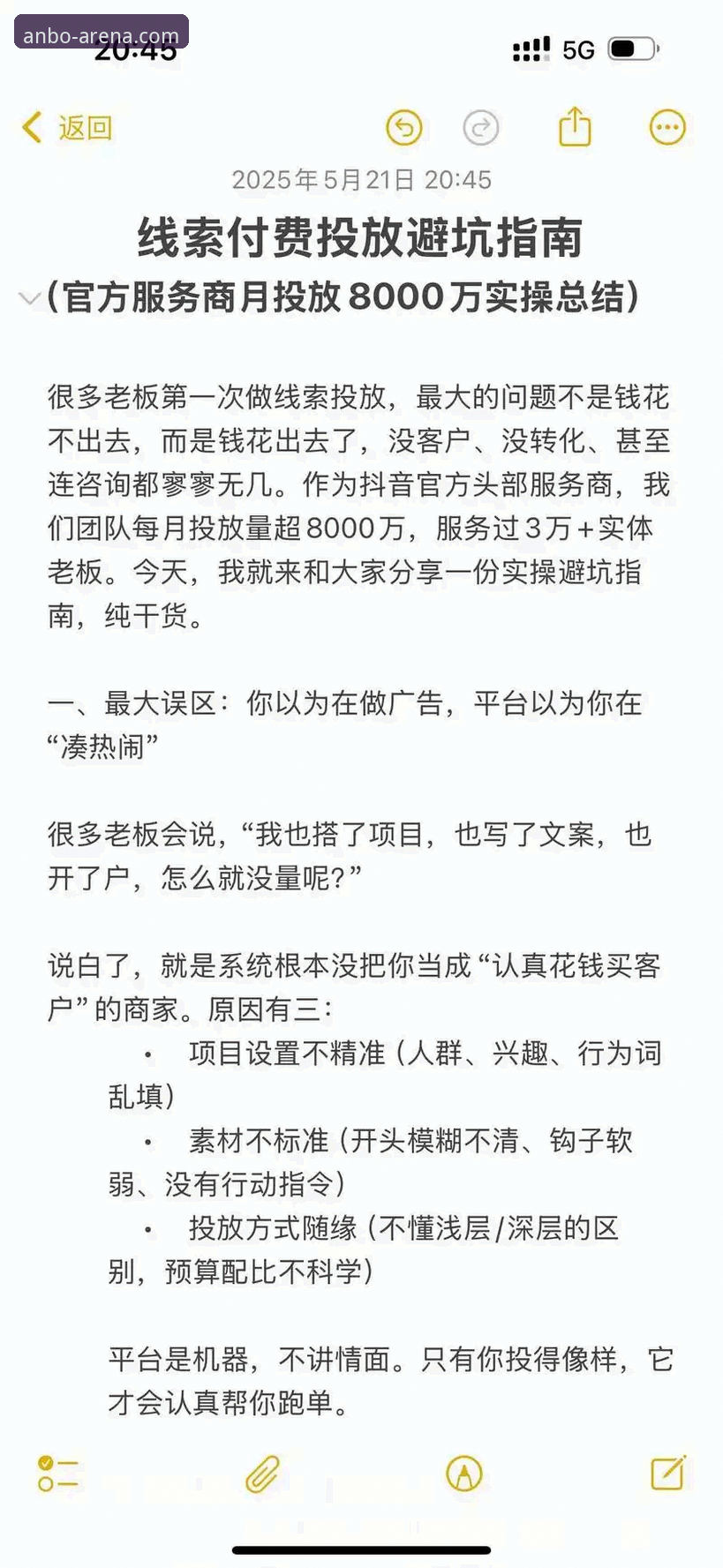 anbo-arena.com
20:45
5G

返回

2025年5月21日 20:45

线索付费投放避坑指南
(官方服务商月投放8000万实操总结)

很多老板第一次做线索投放，最大的问题不是钱花不出去，而是钱花出去了，没客户、没转化、甚至连咨询都寥寥无几。作为抖音官方头部服务商，我们团队每月投放量超8000万，服务过3万+实体老板。今天，我就来和大家分享一份实操避坑指南，纯干货。

一、最大误区：你以为在做广告，平台以为你在“凑热闹”

很多老板会说，“我也搭了项目，也写了文案，也开了户，怎么就没量呢?”

说白了，就是系统根本没把你当成“认真花钱买客户”的商家。原因有三:
• 项目设置不精准（人群、兴趣、行为词乱填）
• 素材不标准（开头模糊不清、钩子软弱、没有行动指令）
• 投放方式随缘（不懂浅层/深层的区别，预算配比不科学）

平台是机器，不讲情面。只有你投得像样，它才会认真帮你跑单。